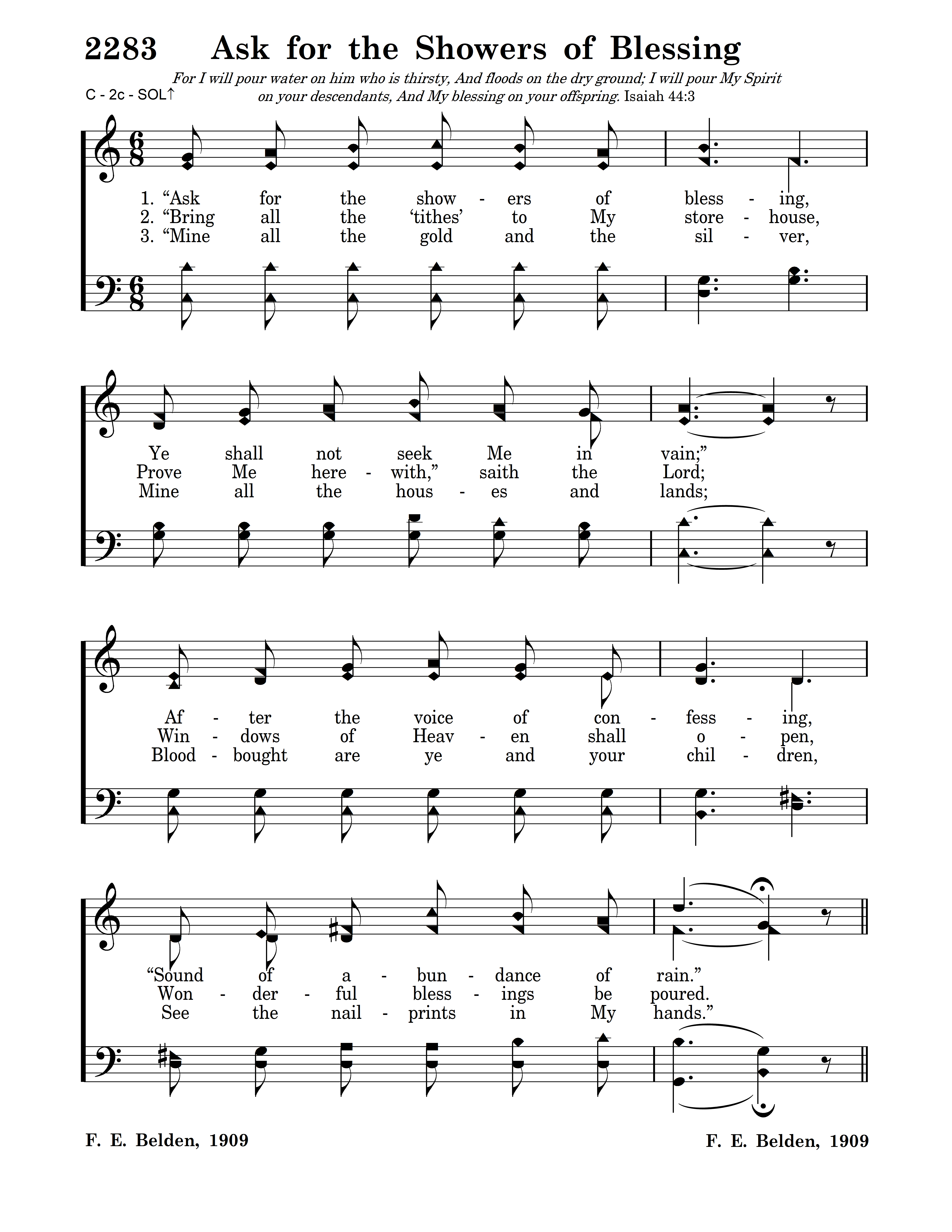 2283 Ask for the Showers of Blessing

For I will pour water on him who is thirsty, And floods on the dry ground; I will pour My Spirit on your descendants, And My blessing on your offspring. Isaiah 44:3

C - 2c - SOL↑

1. "Ask for the show - ers of bless - ing,
2. "Bring all the 'tithes' to My store - house,
3. "Mine all the gold and the sil - ver,

Ye shall not seek Me in vain;"
Prove Me here - with," saith the Lord;
Mine all the hous - es and lands;

Af - ter the voice of con - fess - ing,
Win - dows of Heav - en shall o - pen,
Blood - bought are ye and your chil - dren,

"Sound of a - bun - dance of rain."
Won - der - ful bless - ings be poured.
See the nail - prints in My hands."

F. E. Belden, 1909

F. E. Belden, 1909